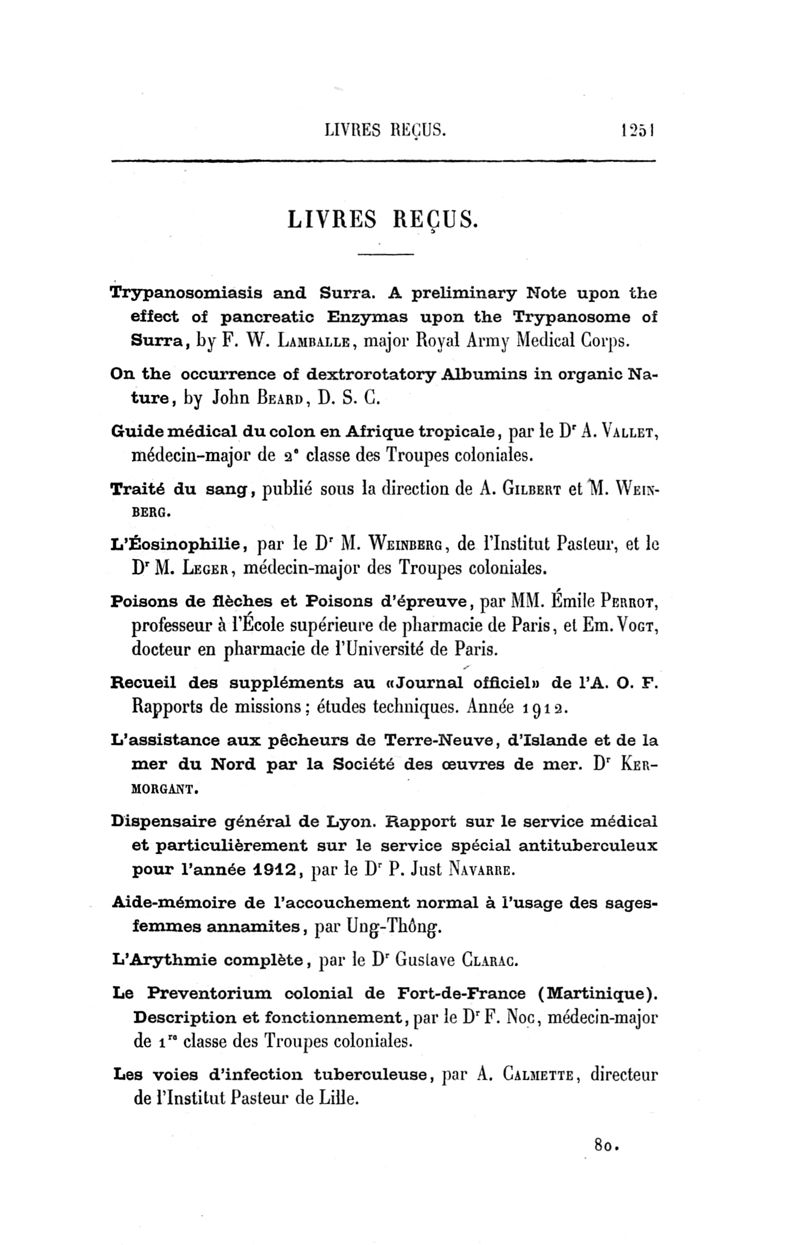 LIVRES REÇUS. 1251

LIVRES REÇUS.

Trypanosomiasis and Surra. A preliminary Note upon the effect of pancreatic Enzymas upon the Trypanosome of Surra, by F. W. Lamballe, major Royal Army Medical Corps.

On the occurrence of dextrorotatory Albumins in organic Nature, by John Beard, D. S. C.

Guide médical du colon en Afrique tropicale, par le Dr A. Vallet, médecin-major de 2e classe des Troupes coloniales.

Traité du sang, publié sous la direction de A. Gilbert et M. Weinberg.

L'Éosinophilie, par le Dr M. Weinberg, de l'Institut Pasteur, et le Dr M. Leger, médecin-major des Troupes coloniales.

Poisons de flèches et Poisons d'épreuve, par MM. Émile Perrot, professeur à l'École supérieure de pharmacie de Paris, et Em. Vogt, docteur en pharmacie de l'Université de Paris.

Recueil des suppléments au «Journal officiel» de l'A. O. F. Rapports de missions; études techniques. Année 1912.

L'assistance aux pêcheurs de Terre-Neuve, d'Islande et de la mer du Nord par la Société des œuvres de mer. Dr Kermorgant.

Dispensaire général de Lyon. Rapport sur le service médical et particulièrement sur le service spécial antituberculeux pour l'année 1912, par le Dr P. Just Navarre.

Aide-mémoire de l'accouchement normal à l'usage des sages-femmes annamites, par Ung-Thông.

L'Arythmie complète, par le Dr Gustave Clarac.

Le Preventorium colonial de Fort-de-France (Martinique). Description et fonctionnement, par le Dr F. Noc, médecin-major de 1re classe des Troupes coloniales.

Les voies d'infection tuberculeuse, par A. Calmette, directeur de l'Institut Pasteur de Lille.

80.